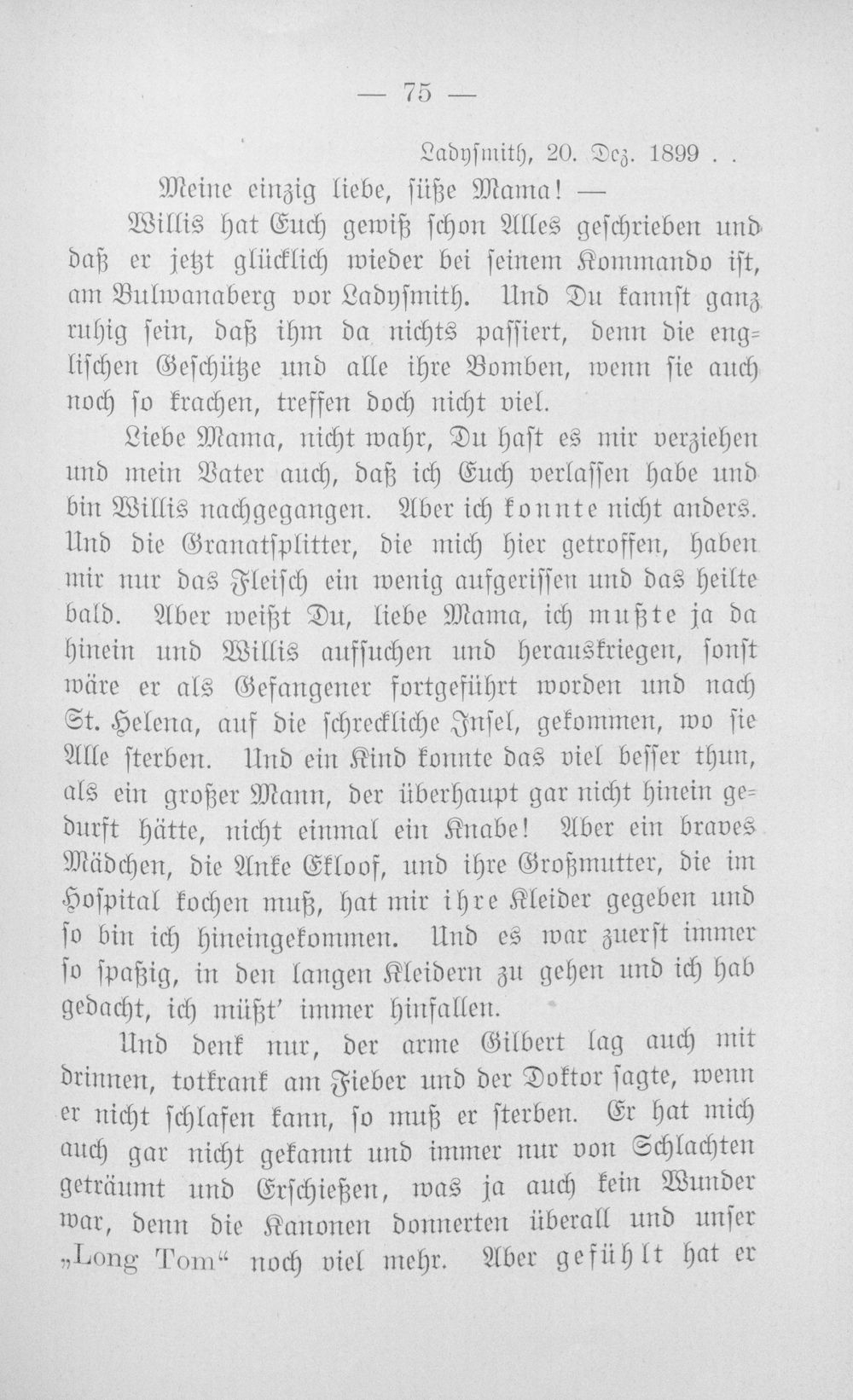 — 75 —

Ladysmith, 20. Dez. 1899 . .

Meine einzig liebe, süße Mama! —

Willis hat Euch gewiß schon Alles geschrieben und daß er jetzt glücklich wieder bei seinem Kommando ist, am Bulwanaberg vor Ladysmith. Und Du kannst ganz ruhig sein, daß ihm da nichts passiert, denn die englischen Geschütze und alle ihre Bomben, wenn sie auch noch so krachen, treffen doch nicht viel.

Liebe Mama, nicht wahr, Du hast es mir verziehen und mein Vater auch, daß ich Euch verlassen habe und bin Willis nachgegangen. Aber ich konnte nicht anders. Und die Granatsplitter, die mich hier getroffen, haben mir nur das Fleisch ein wenig aufgerissen und das heilte bald. Aber weißt Du, liebe Mama, ich mußte ja da hinein und Willis aufsuchen und herauskriegen, sonst wäre er als Gefangener fortgeführt worden und nach St. Helena, auf die schreckliche Insel, gekommen, wo sie Alle sterben. Und ein Kind konnte das viel besser thun, als ein großer Mann, der überhaupt gar nicht hinein gedurft hätte, nicht einmal ein Knabe! Aber ein braves Mädchen, die Anke Ekloof, und ihre Großmutter, die im Hospital kochen muß, hat mir ihre Kleider gegeben und so bin ich hineingekommen. Und es war zuerst immer so spaßig, in den langen Kleidern zu gehen und ich hab gedacht, ich müßt' immer hinfallen.

Und denk nur, der arme Gilbert lag auch mit drinnen, totkrank am Fieber und der Doktor sagte, wenn er nicht schlafen kann, so muß er sterben. Er hat mich auch gar nicht gekannt und immer nur von Schlachten geträumt und Erschießen, was ja auch kein Wunder war, denn die Kanonen donnerten überall und unser „Long Tom“ noch viel mehr. Aber gefühlt hat er